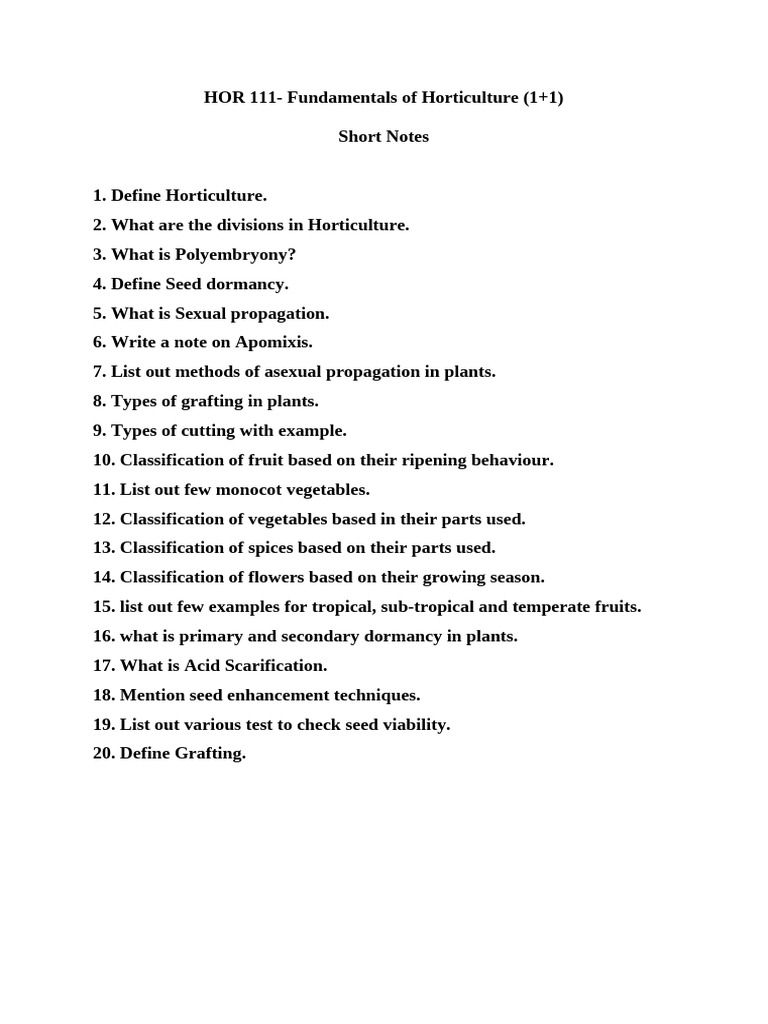 HOR 111- Fundamentals of Horticulture (1+1)

Short Notes

1. Define Horticulture.
2. What are the divisions in Horticulture.
3. What is Polyembryony?
4. Define Seed dormancy.
5. What is Sexual propagation.
6. Write a note on Apomixis.
7. List out methods of asexual propagation in plants.
8. Types of grafting in plants.
9. Types of cutting with example.
10. Classification of fruit based on their ripening behaviour.
11. List out few monocot vegetables.
12. Classification of vegetables based in their parts used.
13. Classification of spices based on their parts used.
14. Classification of flowers based on their growing season.
15. list out few examples for tropical, sub-tropical and temperate fruits.
16. what is primary and secondary dormancy in plants.
17. What is Acid Scarification.
18. Mention seed enhancement techniques.
19. List out various test to check seed viability.
20. Define Grafting.